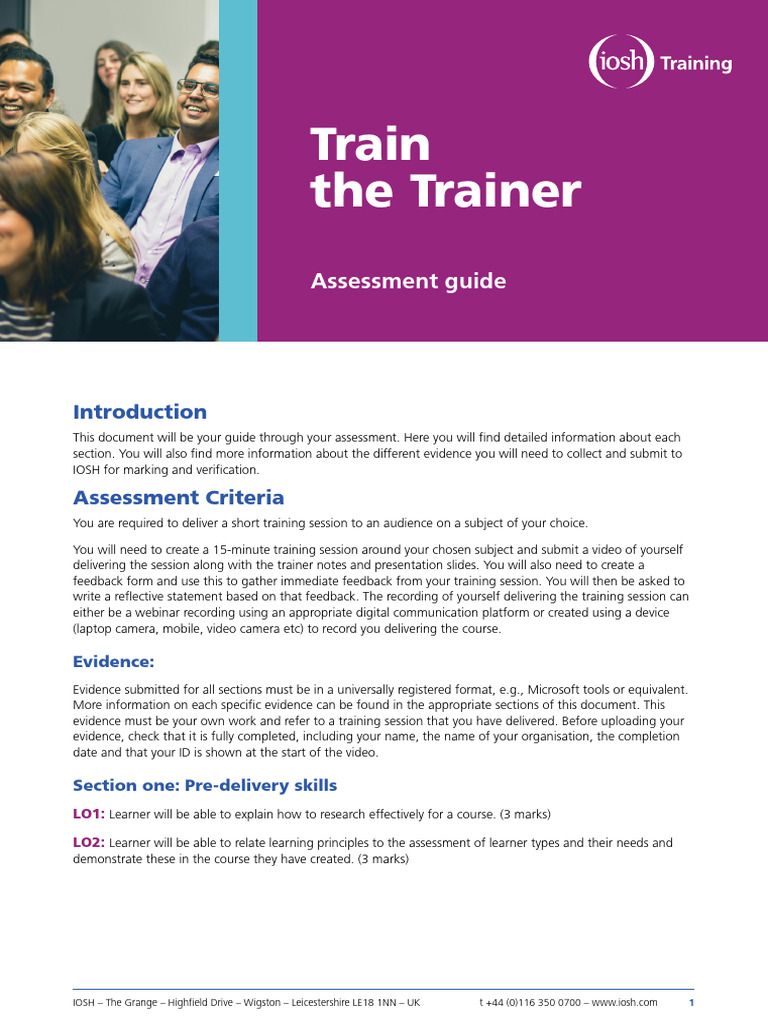 iosh Training

Train the Trainer

Assessment guide

Introduction

This document will be your guide through your assessment. Here you will find detailed information about each section. You will also find more information about the different evidence you will need to collect and submit to IOSH for marking and verification.

Assessment Criteria

You are required to deliver a short training session to an audience on a subject of your choice.

You will need to create a 15-minute training session around your chosen subject and submit a video of yourself delivering the session along with the trainer notes and presentation slides. You will also need to create a feedback form and use this to gather immediate feedback from your training session. You will then be asked to write a reflective statement based on that feedback. The recording of yourself delivering the training session can either be a webinar recording using an appropriate digital communication platform or created using a device (laptop camera, mobile, video camera etc) to record you delivering the course.

Evidence:

Evidence submitted for all sections must be in a universally registered format, e.g., Microsoft tools or equivalent. More information on each specific evidence can be found in the appropriate sections of this document. This evidence must be your own work and refer to a training session that you have delivered. Before uploading your evidence, check that it is fully completed, including your name, the name of your organisation, the completion date and that your ID is shown at the start of the video.

Section one: Pre-delivery skills

LO1: Learner will be able to explain how to research effectively for a course. (3 marks)

LO2: Learner will be able to relate learning principles to the assessment of learner types and their needs and demonstrate these in the course they have created. (3 marks)

IOSH – The Grange – Highfield Drive – Wigston – Leicestershire LE18 1NN – UK t +44 (0)116 350 0700 – www.iosh.com 1